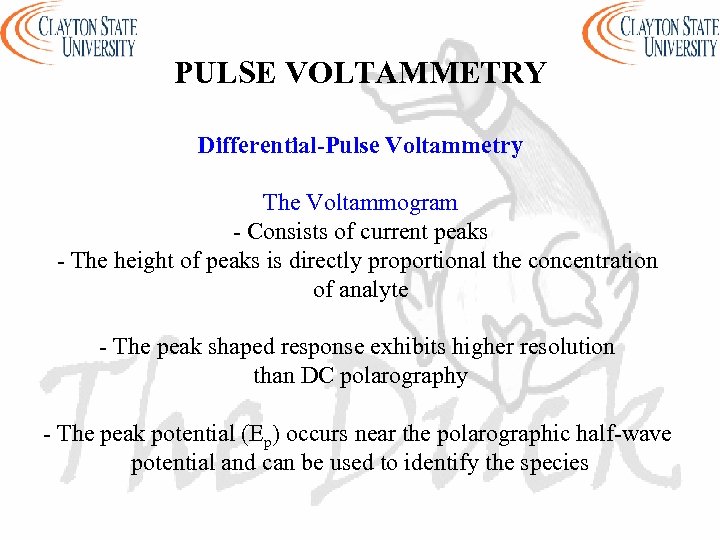 CLAYTON STATE UNIVERSITY

CLAYTON STATE UNIVERSITY

PULSE VOLTAMMETRY

Differential-Pulse Voltammetry

The Voltammogram
- Consists of current peaks
- The height of peaks is directly proportional the concentration of analyte

- The peak shaped response exhibits higher resolution than DC polarography

- The peak potential ($E_p$) occurs near the polarographic half-wave potential and can be used to identify the species

The Duck